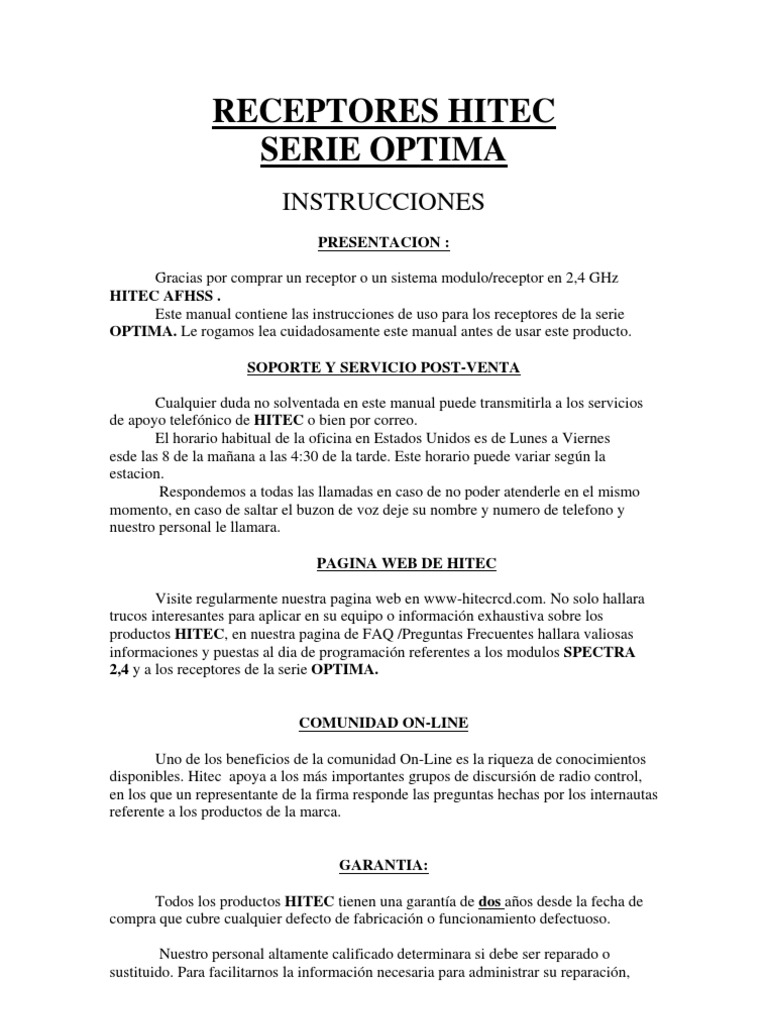 RECEPTORES HITEC
SERIE OPTIMA

INSTRUCCIONES

PRESENTACION :

Gracias por comprar un receptor o un sistema modulo/receptor en 2,4 GHz HITEC AFHSS .

Este manual contiene las instrucciones de uso para los receptores de la serie OPTIMA. Le rogamos lea cuidadosamente este manual antes de usar este producto.

SOPORTE Y SERVICIO POST-VENTA

Cualquier duda no solventada en este manual puede transmitirla a los servicios de apoyo telefónico de HITEC o bien por correo.

El horario habitual de la oficina en Estados Unidos es de Lunes a Viernes esde las 8 de la mañana a las 4:30 de la tarde. Este horario puede variar según la estacion.

Respondemos a todas las llamadas en caso de no poder atenderle en el mismo momento, en caso de saltar el buzon de voz deje su nombre y numero de telefono y nuestro personal le llamara.

PAGINA WEB DE HITEC

Visite regularmente nuestra pagina web en www-hitecrcd.com. No solo hallara trucos interesantes para aplicar en su equipo o información exhaustiva sobre los productos HITEC, en nuestra pagina de FAQ /Preguntas Frecuentes hallara valiosas informaciones y puestas al dia de programación referentes a los modulos SPECTRA 2,4 y a los receptores de la serie OPTIMA.

COMUNIDAD ON-LINE

Uno de los beneficios de la comunidad On-Line es la riqueza de conocimientos disponibles. Hitec apoya a los más importantes grupos de discursión de radio control, en los que un representante de la firma responde las preguntas hechas por los internautas referente a los productos de la marca.

GARANTIA:

Todos los productos HITEC tienen una garantía de dos años desde la fecha de compra que cubre cualquier defecto de fabricación o funcionamiento defectuoso.

Nuestro personal altamente calificado determinara si debe ser reparado o sustituido. Para facilitarnos la información necesaria para administrar su reparación,